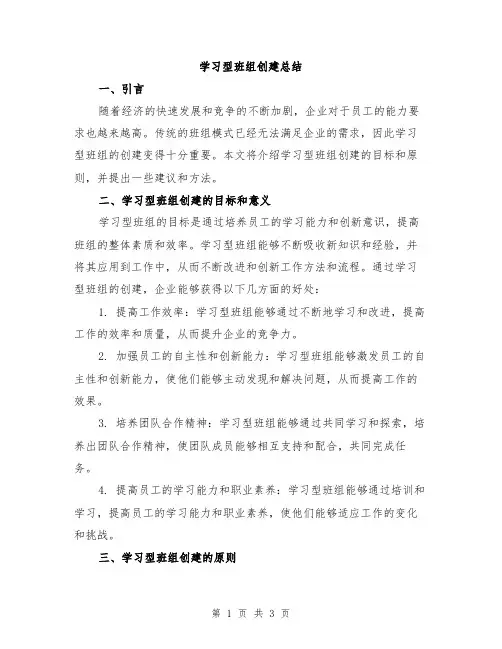 学习型班组创建总结

一、引言

随着经济的快速发展和竞争的不断加剧，企业对于员工的能力要求也越来越高。传统的班组模式已经无法满足企业的需求，因此学习型班组的创建变得十分重要。本文将介绍学习型班组创建的目标和原则，并提出一些建议和方法。

二、学习型班组创建的目标和意义

学习型班组的目标是通过培养员工的学习能力和创新意识，提高班组的整体素质和效率。学习型班组能够不断吸收新知识和经验，并将其应用到工作中，从而不断改进和创新工作方法和流程。通过学习型班组的创建，企业能够获得以下几方面的好处：

1. 提高工作效率：学习型班组能够通过不断地学习和改进，提高工作的效率和质量，从而提升企业的竞争力。

2. 加强员工的自主性和创新能力：学习型班组能够激发员工的自主性和创新能力，使他们能够主动发现和解决问题，从而提高工作的效果。

3. 培养团队合作精神：学习型班组能够通过共同学习和探索，培养出团队合作精神，使团队成员能够相互支持和配合，共同完成任务。

4. 提高员工的学习能力和职业素养：学习型班组能够通过培训和学习，提高员工的学习能力和职业素养，使他们能够适应工作的变化和挑战。

三、学习型班组创建的原则

第 1 页 共 3 页